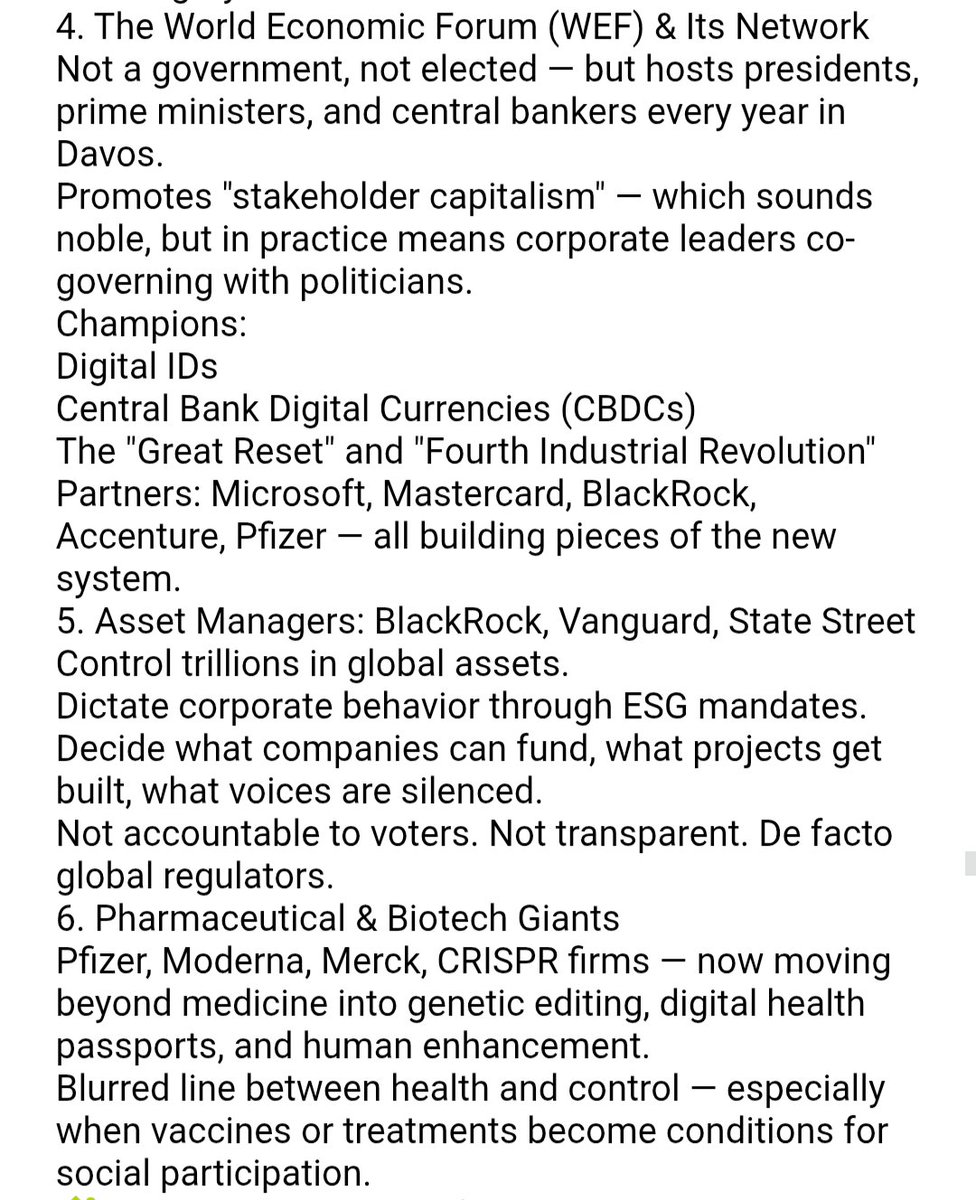 4. The World Economic Forum (WEF) & Its Network
Not a government, not elected — but hosts presidents, prime ministers, and central bankers every year in Davos.
Promotes "stakeholder capitalism" — which sounds noble, but in practice means corporate leaders co-governing with politicians.
Champions:
Digital IDs
Central Bank Digital Currencies (CBDCs)
The "Great Reset" and "Fourth Industrial Revolution"
Partners: Microsoft, Mastercard, BlackRock, Accenture, Pfizer — all building pieces of the new system.
5. Asset Managers: BlackRock, Vanguard, State Street
Control trillions in global assets.
Dictate corporate behavior through ESG mandates.
Decide what companies can fund, what projects get built, what voices are silenced.
Not accountable to voters. Not transparent. De facto global regulators.
6. Pharmaceutical & Biotech Giants
Pfizer, Moderna, Merck, CRISPR firms — now moving beyond medicine into genetic editing, digital health passports, and human enhancement.
Blurred line between health and control — especially when vaccines or treatments become conditions for social participation.